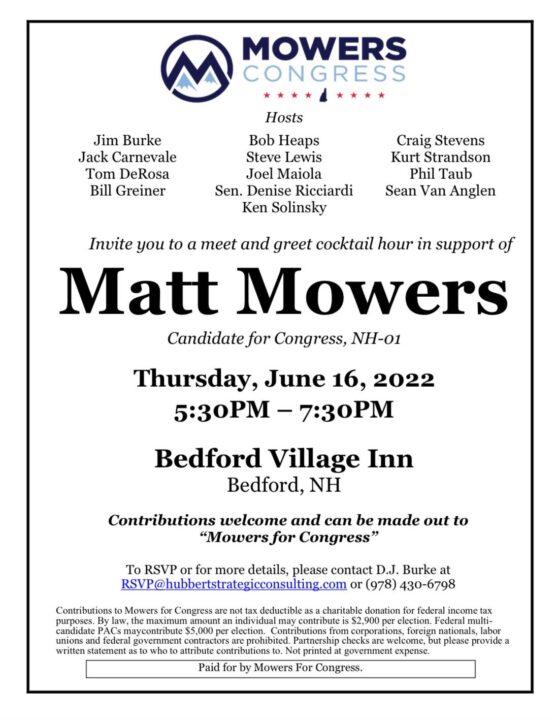 MOWERS
CONGRESS

Hosts

Jim Burke
Jack Carnevale
Tom DeRosa
Bill Greiner

Bob Heaps
Steve Lewis
Joel Maiola
Sen. Denise Ricciardi
Ken Solinsky

Craig Stevens
Kurt Strandson
Phil Taub
Sean Van Anglen

Invite you to a meet and greet cocktail hour in support of

Matt Mowers

Candidate for Congress, NH-01

Thursday, June 16, 2022
5:30PM – 7:30PM

Bedford Village Inn
Bedford, NH

Contributions welcome and can be made out to "Mowers for Congress"

To RSVP or for more details, please contact D.J. Burke at RSVP@hubbertstrategicconsulting.com or (978) 430-6798

Contributions to Mowers for Congress are not tax deductible as a charitable donation for federal income tax purposes. By law, the maximum amount an individual may contribute is $2,900 per election. Federal multi-candidate PACs maycontribute $5,000 per election. Contributions from corporations, foreign nationals, labor unions and federal government contractors are prohibited. Partnership checks are welcome, but please provide a written statement as to who to attribute contributions to. Not printed at government expense.

Paid for by Mowers For Congress.